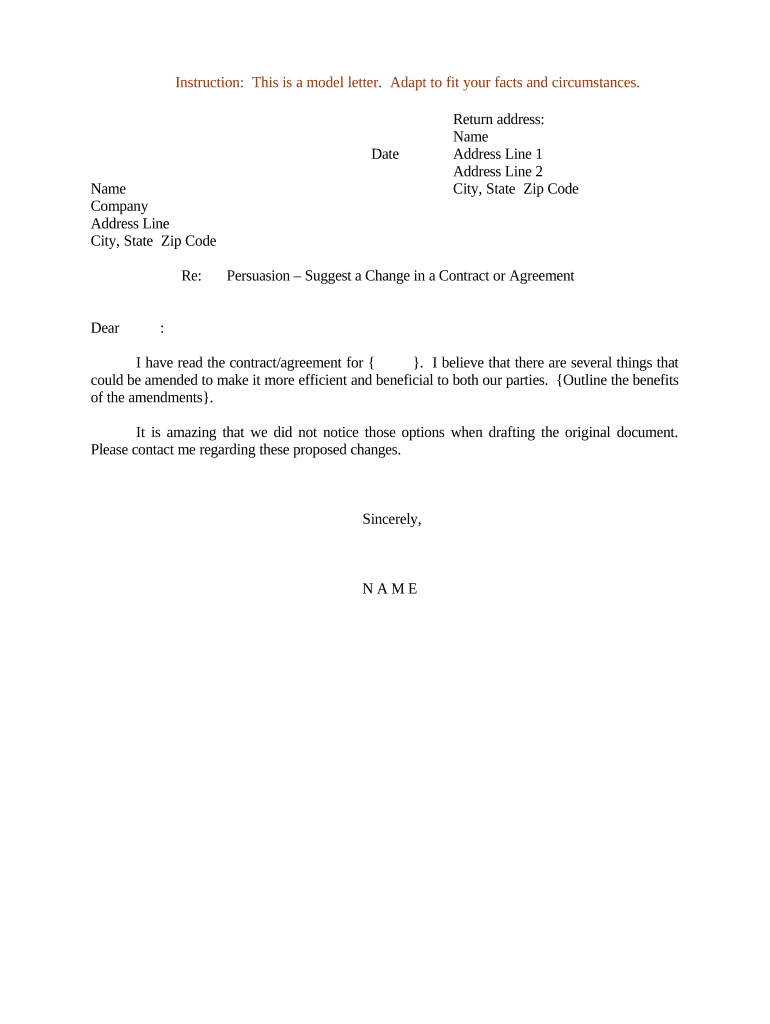 Instruction: This is a model letter. Adapt to fit your facts and circumstances.

Return address:
Name
Date Address Line 1
Address Line 2
City, State Zip Code

Name
Company
Address Line
City, State Zip Code

Re: Persuasion – Suggest a Change in a Contract or Agreement

Dear :

I have read the contract/agreement for { }. I believe that there are several things that could be amended to make it more efficient and beneficial to both our parties. {Outline the benefits of the amendments}.

It is amazing that we did not notice those options when drafting the original document. Please contact me regarding these proposed changes.

Sincerely,

N A M E